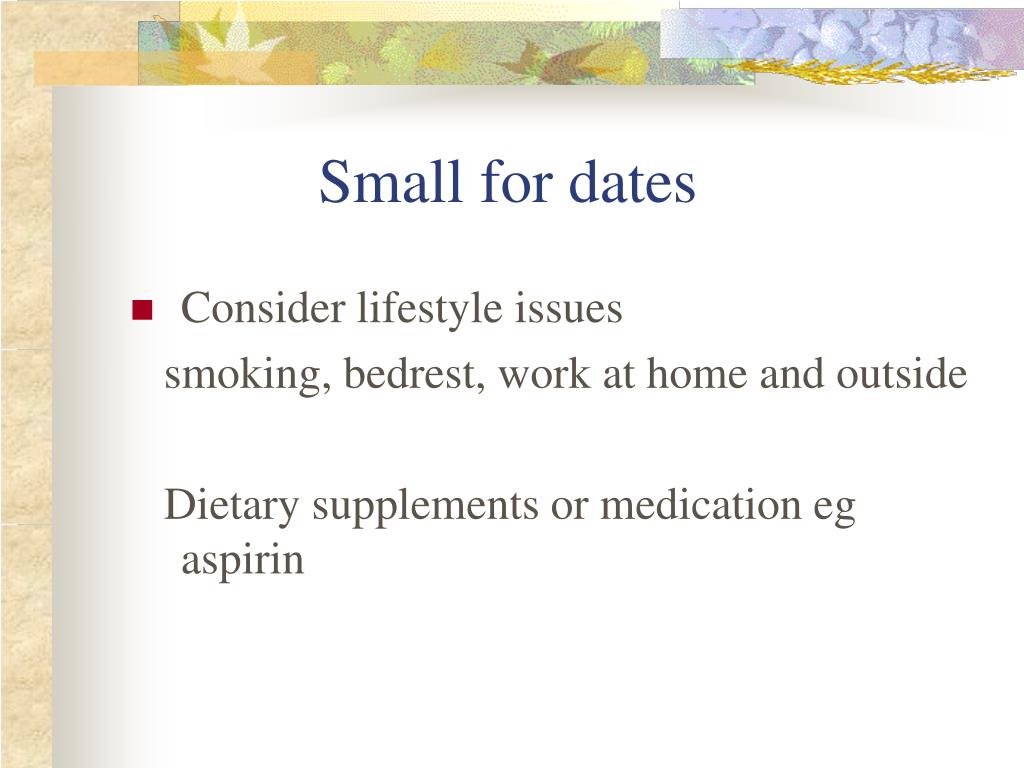 Small for dates

Consider lifestyle issues

smoking, bedrest, work at home and outside

Dietary supplements or medication eg aspirin